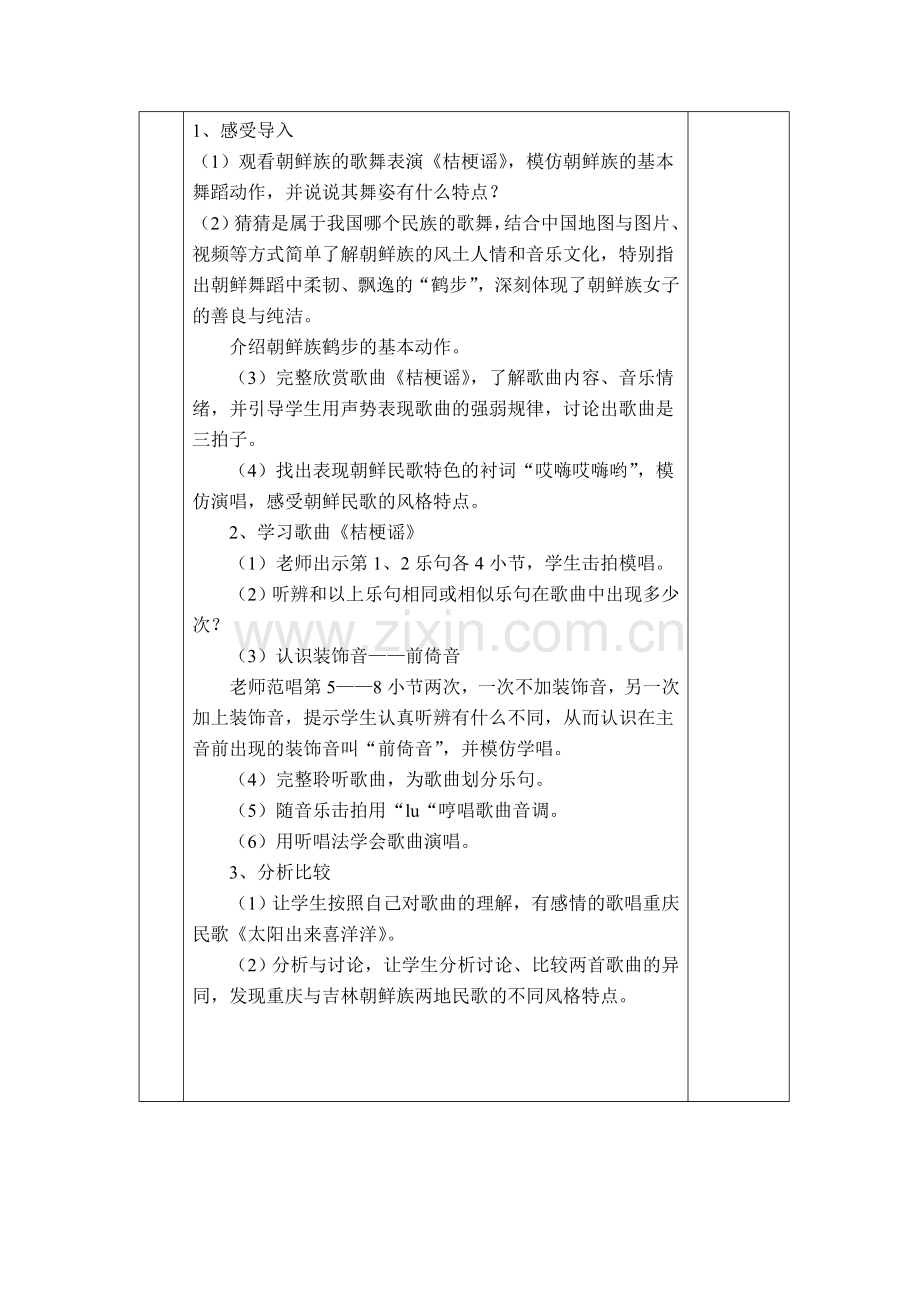 1、感受导入

（1）观看朝鲜族的歌舞表演《桔梗谣》，模仿朝鲜族的基本舞蹈动作，并说说其舞姿有什么特点？

（2）猜猜是属于我国哪个民族的歌舞，结合中国地图与图片、视频等方式简单了解朝鲜族的风土人情和音乐文化，特别指出朝鲜舞蹈中柔韧、飘逸的“鹤步”，深刻体现了朝鲜族女子的善良与纯洁。

介绍朝鲜族鹤步的基本动作。

（3）完整欣赏歌曲《桔梗谣》，了解歌曲内容、音乐情绪，并引导学生用声势表现歌曲的强弱规律，讨论出歌曲是三拍子。

（4）找出表现朝鲜民歌特色的衬词“哎嗨哎嗨哟”，模仿演唱，感受朝鲜民歌的风格特点。

2、学习歌曲《桔梗谣》

（1）老师出示第1、2乐句各4小节，学生击拍模唱。

（2）听辨和以上乐句相同或相似乐句在歌曲中出现多少次？

（3）认识装饰音——前倚音

老师范唱第5——8小节两次，一次不加装饰音，另一次加上装饰音，提示学生认真听辨有什么不同，从而认识在主音前出现的装饰音叫“前倚音”，并模仿学唱。

（4）完整聆听歌曲，为歌曲划分乐句。

（5）随音乐击拍用“lu“哼唱歌曲音调。

（6）用听唱法学会歌曲演唱。

3、分析比较

（1）让学生按照自己对歌曲的理解，有感情的歌唱重庆民歌《太阳出来喜洋洋》。

（2）分析与讨论，让学生分析讨论、比较两首歌曲的异同，发现重庆与吉林朝鲜族两地民歌的不同风格特点。

www.zixin.com.cn